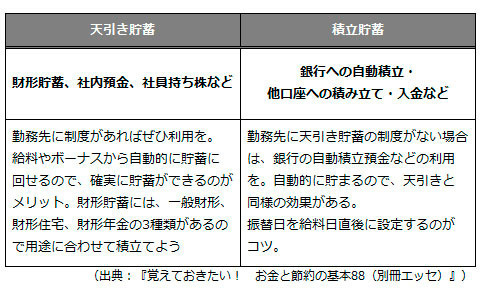 | 天引き貯蓄 | 積立貯蓄 |
|---|---|
| 財形貯蓄、社内預金、社員持ち株など | 銀行への自動積立・他口座への積み立て・入金など |
| 勤務先に制度があればぜひ利用を。給料やボーナスから自動的に貯蓄に回せるので、確実に貯蓄ができるのがメリット。財形貯蓄には、一般財形、財形住宅、財形年金の3種類があるので用途に合わせて積立てよう | 勤務先に天引き貯蓄の制度がない場合は、銀行の自動積立預金などの利用を。自動的に貯まるので、天引きと同様の効果がある。振替日を給料日直後に設定するのがコツ。 |

（出典：『覚えておきたい！　お金と節約の基本88（別冊エッセ）』）